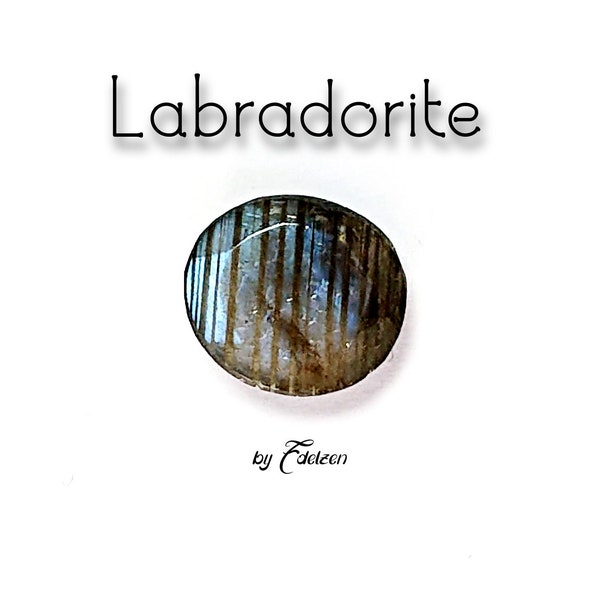 Labradorite

by Edelzen